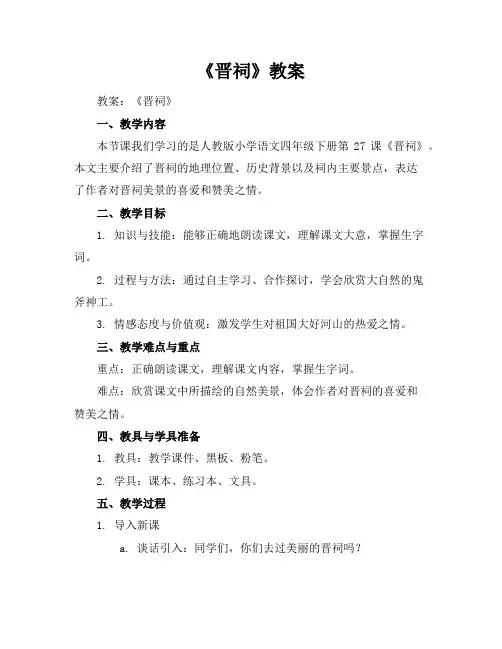 《晋祠》教案

教案：《晋祠》

一、教学内容

本节课我们学习的是人教版小学语文四年级下册第 27 课《晋祠》。本文主要介绍了晋祠的地理位置、历史背景以及祠内主要景点，表达了作者对晋祠美景的喜爱和赞美之情。

二、教学目标

1. 知识与技能：能够正确地朗读课文，理解课文大意，掌握生字词。

2. 过程与方法：通过自主学习、合作探讨，学会欣赏大自然的鬼斧神工。

3. 情感态度与价值观：激发学生对祖国大好河山的热爱之情。

三、教学难点与重点

重点：正确朗读课文，理解课文内容，掌握生字词。

难点：欣赏课文中所描绘的自然美景，体会作者对晋祠的喜爱和赞美之情。

四、教具与学具准备

1. 教具：教学课件、黑板、粉笔。

2. 学具：课本、练习本、文具。

五、教学过程

1. 导入新课

a. 谈话引入：同学们，你们去过美丽的晋祠吗？